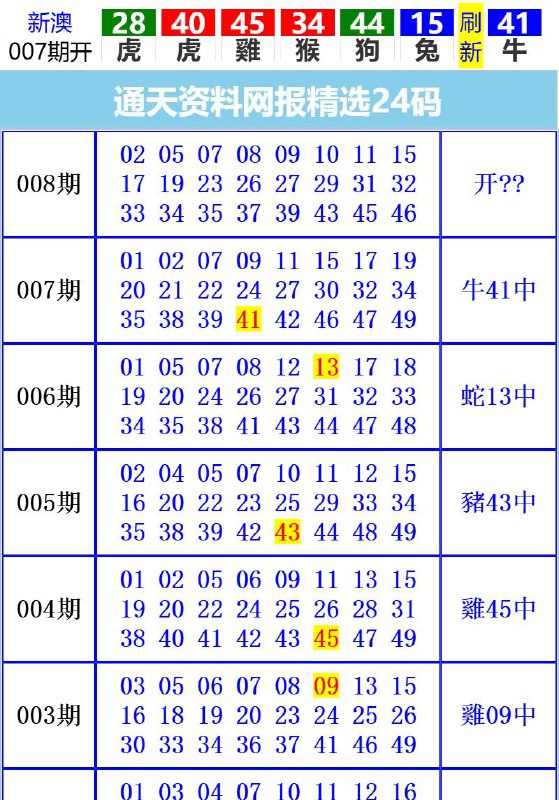 新澳 007期开

| 28 | 40 | 45 | 34 | 44 | 15 | 刷新 | 41 |
|---|---|---|---|---|---|---|---|
| 虎 | 虎 | 雞 | 猴 | 狗 | 兔 | | 牛 |

通天资料网报精选24码

| | | |
|---|---|---|
| 008期 | 02 05 07 08 09 10 11 15 17 19 23 26 27 29 31 32 33 34 35 37 39 43 45 46 | 开?? |
| 007期 | 01 02 07 09 11 15 17 19 20 21 22 24 27 30 32 34 35 38 39 41 42 46 47 49 | 牛41中 |
| 006期 | 01 05 07 08 12 13 17 18 19 20 24 26 27 31 32 33 34 35 38 41 43 44 47 48 | 蛇13中 |
| 005期 | 02 04 05 07 10 11 12 15 16 20 22 23 25 29 33 34 35 38 39 42 43 44 48 49 | 豬43中 |
| 004期 | 01 02 05 06 09 11 13 15 19 20 22 24 25 26 28 31 38 40 41 42 43 45 47 49 | 雞45中 |
| 003期 | 03 05 06 07 08 09 13 15 16 18 19 20 23 24 25 26 30 33 34 36 37 41 46 49 | 雞09中 |
| | 01 03 04 07 10 11 12 16 | |